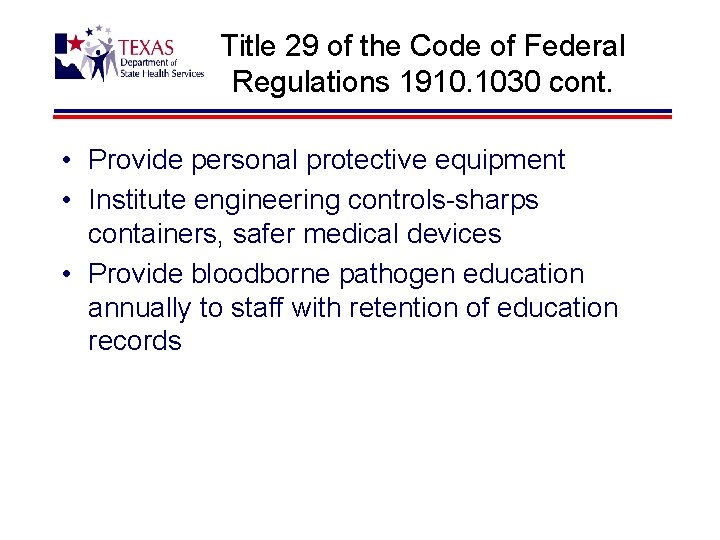 TEXAS
Department of
State Health Services

Title 29 of the Code of Federal Regulations 1910.1030 cont.

• Provide personal protective equipment
• Institute engineering controls-sharps containers, safer medical devices
• Provide bloodborne pathogen education annually to staff with retention of education records